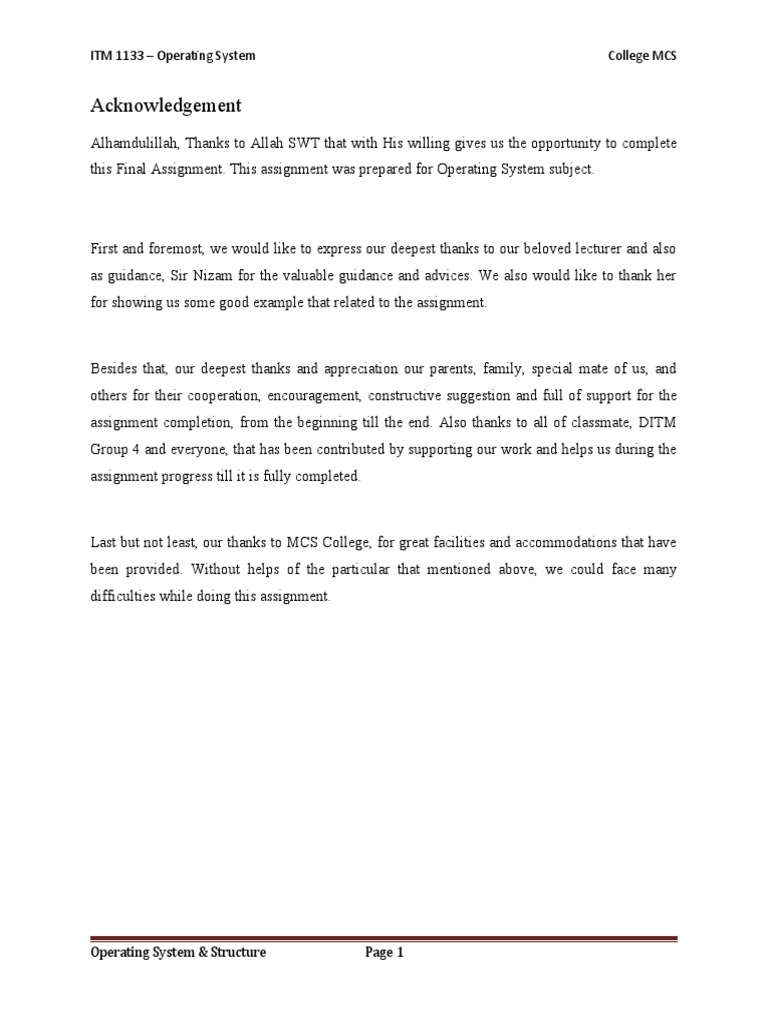 ITM 1133 – Operating System

College MCS

Acknowledgement

Alhamdulillah, Thanks to Allah SWT that with His willing gives us the opportunity to complete this Final Assignment. This assignment was prepared for Operating System subject.

First and foremost, we would like to express our deepest thanks to our beloved lecturer and also as guidance, Sir Nizam for the valuable guidance and advices. We also would like to thank her for showing us some good example that related to the assignment.

Besides that, our deepest thanks and appreciation our parents, family, special mate of us, and others for their cooperation, encouragement, constructive suggestion and full of support for the assignment completion, from the beginning till the end. Also thanks to all of classmate, DITM Group 4 and everyone, that has been contributed by supporting our work and helps us during the assignment progress till it is fully completed.

Last but not least, our thanks to MCS College, for great facilities and accommodations that have been provided. Without helps of the particular that mentioned above, we could face many difficulties while doing this assignment.

Operating System & Structure

Page 1